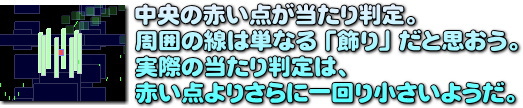 中央の赤い点が当たり判定。
周囲の線は単なる「飾り」だと思おう。
実際の当たり判定は、
赤い点よりさらに一回り小さいようだ。